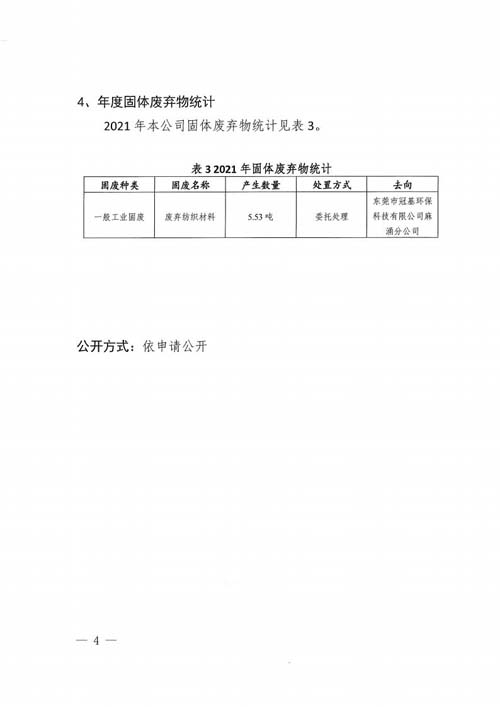 4、年度固体废弃物统计

2021 年本公司固体废弃物统计见表 3。

表 3 2021 年固体废弃物统计

| 固废种类 | 固废名称 | 产生数量 | 处置方式 | 去向 |
|---|---|---|---|---|
| 一般工业固废 | 废弃纺织材料 | 5.53 吨 | 委托处理 | 东莞市冠基环保科技有限公司麻涌分公司 |

公开方式：依申请公开

— 4 —